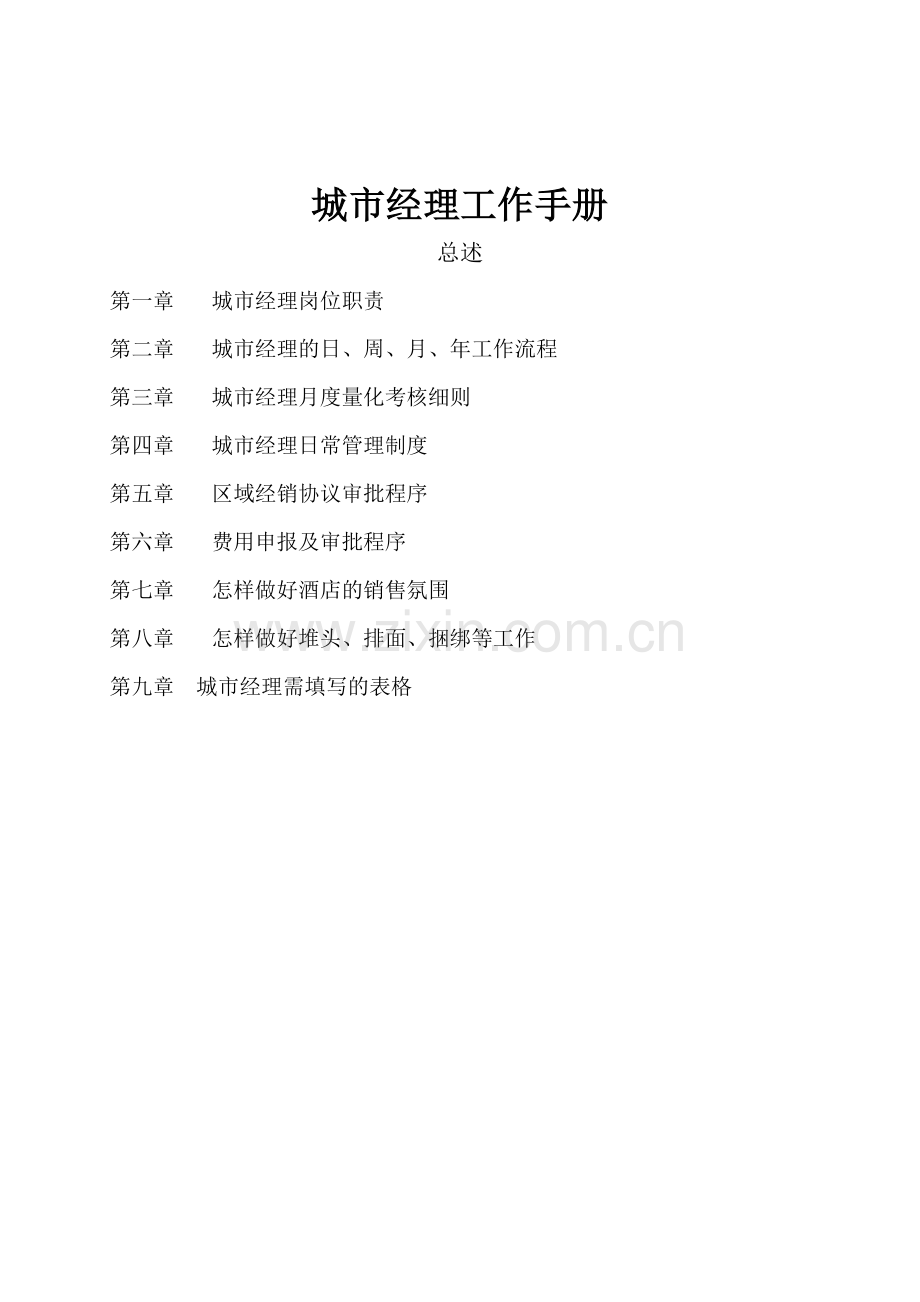 城市经理工作手册

总述

第一章　城市经理岗位职责

第二章　城市经理的日、周、月、年工作流程

第三章　城市经理月度量化考核细则

第四章　城市经理日常管理制度

第五章　区域经销协议审批程序

第六章　费用申报及审批程序

第七章　怎样做好酒店的销售氛围

第八章　怎样做好堆头、排面、捆绑等工作

第九章　城市经理需填写的表格

www.zixin.com.cn